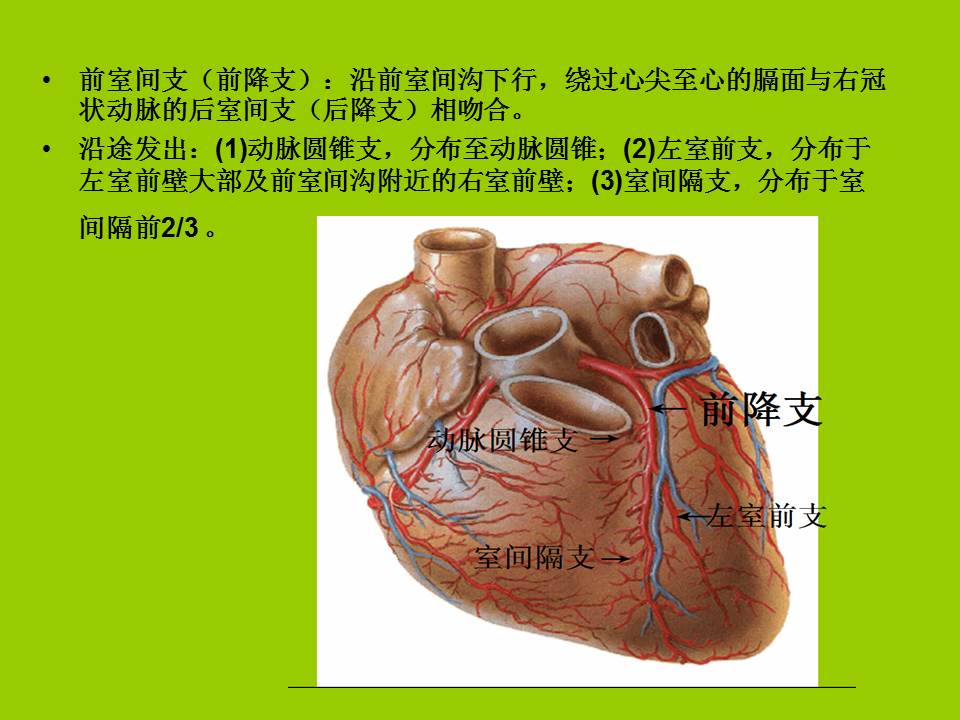 • 前室间支（前降支）：沿前室间沟下行，绕过心尖至心的膈面与右冠状动脉的后室间支（后降支）相吻合。

• 沿途发出：(1)动脉圆锥支，分布至动脉圆锥；(2)左室前支，分布于左室前壁大部及前室间沟附近的右室前壁；(3)室间隔支，分布于室间隔前2/3 。

← 前降支

动脉圆锥支 →

←左室前支

室间隔支 →